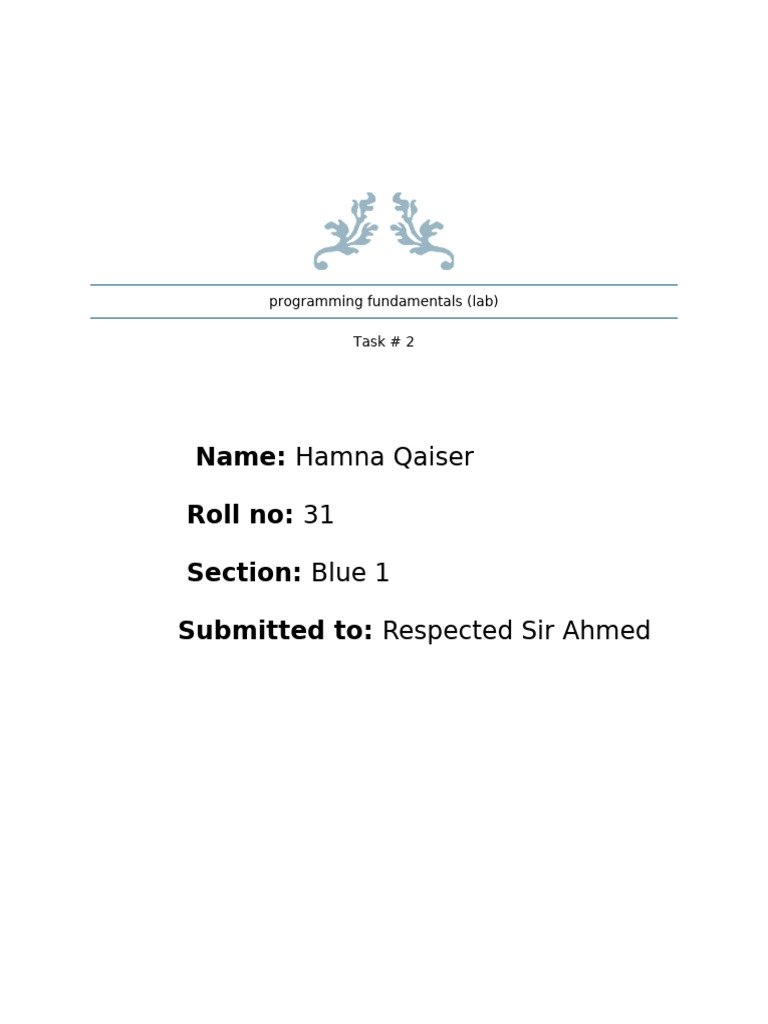 programming fundamentals (lab)

Task # 2

Name: Hamna Qaiser

Roll no: 31

Section: Blue 1

Submitted to: Respected Sir Ahmed